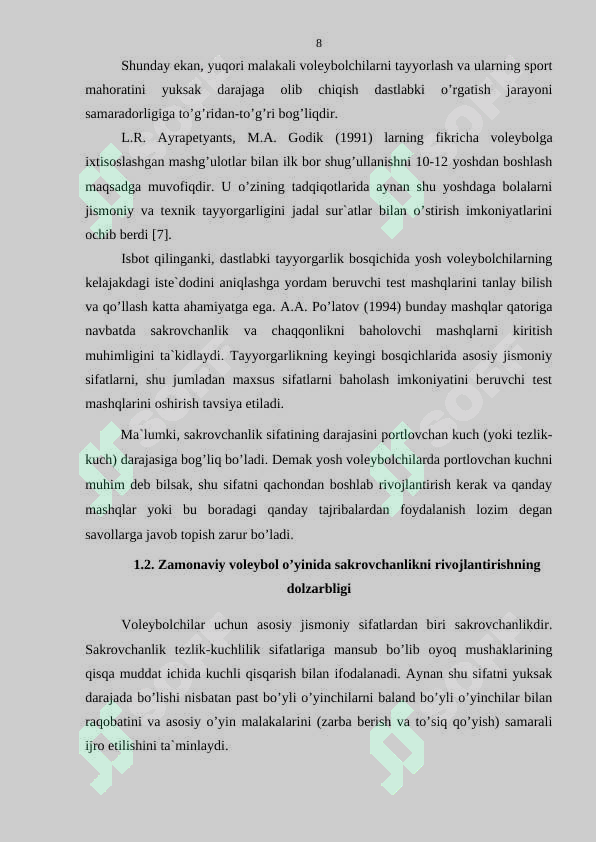 8

Shunday ekan, yuqori malakali voleybolchilarni tayyorlash va ularning sport mahoratini yuksak darajaga olib chiqish dastlabki o’rgatish jarayoni samaradorligiga to’g’ridan-to’g’ri bog’liqdir.

L.R. Ayrapetyants, M.A. Godik (1991) larning fikricha voleybolga ixtisoslashgan mashg’ulotlar bilan ilk bor shug’ullanishni 10-12 yoshdan boshlash maqsadga muvofiqdir. U o’zining tadqiqotlarida aynan shu yoshdaga bolalarni jismoniy va texnik tayyorgarligini jadal sur`atlar bilan o’stirish imkoniyatlarini ochib berdi [7].

Isbot qilinganki, dastlabki tayyorgarlik bosqichida yosh voleybolchilarning kelajakdagi iste`dodini aniqlashga yordam beruvchi test mashqlarini tanlay bilish va qo’llash katta ahamiyatga ega. A.A. Po’latov (1994) bunday mashqlar qatoriga navbatda sakrovchanlik va chaqqonlikni baholovchi mashqlarni kiritish muhimligini ta`kidlaydi. Tayyorgarlikning keyingi bosqichlarida asosiy jismoniy sifatlarni, shu jumladan maxsus sifatlarni baholash imkoniyatini beruvchi test mashqlarini oshirish tavsiya etiladi.

Ma`lumki, sakrovchanlik sifatining darajasini portlovchan kuch (yoki tezlik-kuch) darajasiga bog’liq bo’ladi. Demak yosh voleybolchilarda portlovchan kuchni muhim deb bilsak, shu sifatni qachondan boshlab rivojlantirish kerak va qanday mashqlar yoki bu boradagi qanday tajribalardan foydalanish lozim degan savollarga javob topish zarur bo’ladi.

1.2. Zamonaviy voleybol o’yinida sakrovchanlikni rivojlantirishning dolzarbligi

Voleybolchilar uchun asosiy jismoniy sifatlardan biri sakrovchanlikdir. Sakrovchanlik tezlik-kuchlilik sifatlariga mansub bo’lib oyoq mushaklarining qisqa muddat ichida kuchli qisqarish bilan ifodalanadi. Aynan shu sifatni yuksak darajada bo’lishi nisbatan past bo’yli o’yinchilarni baland bo’yli o’yinchilar bilan raqobatini va asosiy o’yin malakalarini (zarba berish va to’siq qo’yish) samarali ijro etilishini ta`minlaydi.